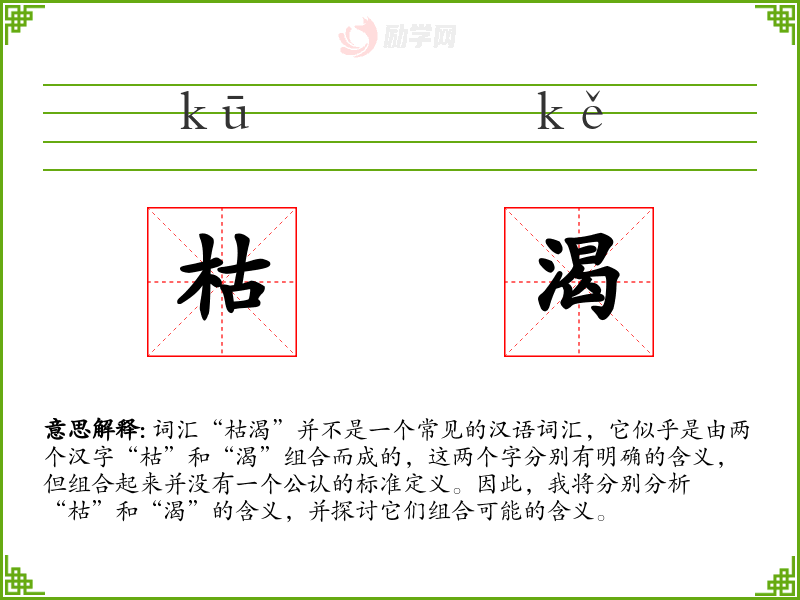 kū

kě

枯

渴

意思解释:词汇“枯渴”并不是一个常见的汉语词汇，它似乎是由两个汉字“枯”和“渴”组合而成的，这两个字分别有明确的含义，但组合起来并没有一个公认的标准定义。因此，我将分别分析“枯”和“渴”的含义，并探讨它们组合可能的含义。

励学网